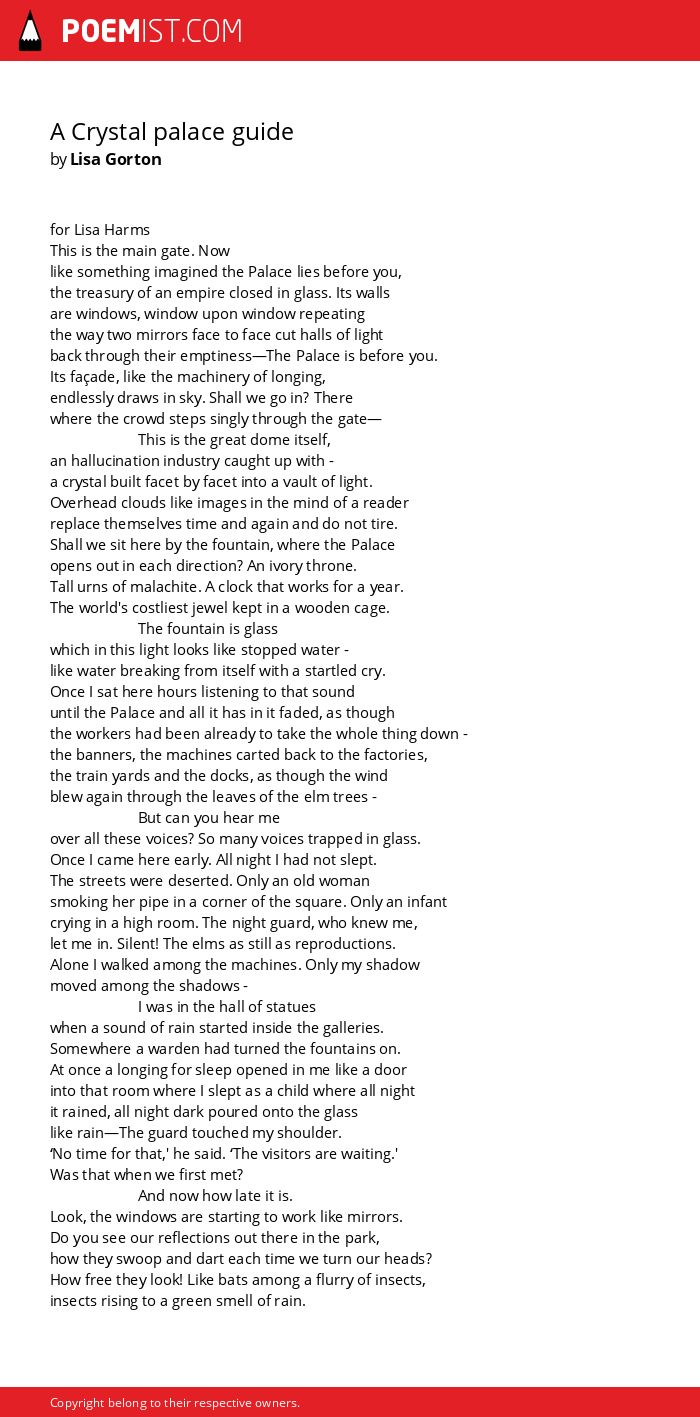 POEMIST.COM

A Crystal palace guide
by Lisa Gorton

for Lisa Harms
This is the main gate. Now
like something imagined the Palace lies before you,
the treasury of an empire closed in glass. Its walls
are windows, window upon window repeating
the way two mirrors face to face cut halls of light
back through their emptiness—The Palace is before you.
Its façade, like the machinery of longing,
endlessly draws in sky. Shall we go in? There
where the crowd steps singly through the gate—
This is the great dome itself,
an hallucination industry caught up with -
a crystal built facet by facet into a vault of light.
Overhead clouds like images in the mind of a reader
replace themselves time and again and do not tire.
Shall we sit here by the fountain, where the Palace
opens out in each direction? An ivory throne.
Tall urns of malachite. A clock that works for a year.
The world's costliest jewel kept in a wooden cage.
The fountain is glass
which in this light looks like stopped water -
like water breaking from itself with a startled cry.
Once I sat here hours listening to that sound
until the Palace and all it has in it faded, as though
the workers had been already to take the whole thing down -
the banners, the machines carted back to the factories,
the train yards and the docks, as though the wind
blew again through the leaves of the elm trees -
But can you hear me
over all these voices? So many voices trapped in glass.
Once I came here early. All night I had not slept.
The streets were deserted. Only an old woman
smoking her pipe in a corner of the square. Only an infant
crying in a high room. The night guard, who knew me,
let me in. Silent! The elms as still as reproductions.
Alone I walked among the machines. Only my shadow
moved among the shadows -
I was in the hall of statues
when a sound of rain started inside the galleries.
Somewhere a warden had turned the fountains on.
At once a longing for sleep opened in me like a door
into that room where I slept as a child where all night
it rained, all night dark poured onto the glass
like rain—The guard touched my shoulder.
'No time for that,' he said. 'The visitors are waiting.'
Was that when we first met?
And now how late it is.
Look, the windows are starting to work like mirrors.
Do you see our reflections out there in the park,
how they swoop and dart each time we turn our heads?
How free they look! Like bats among a flurry of insects,
insects rising to a green smell of rain.

Copyright belong to their respective owners.